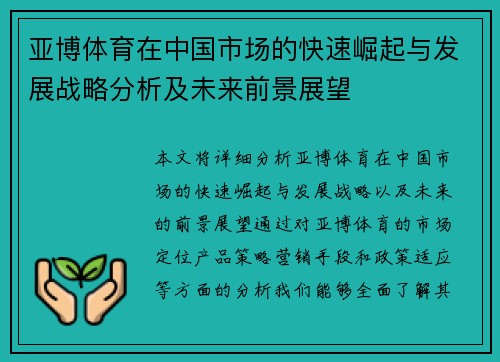 亚博体育在中国市场的快速崛起与发展战略分析及未来前景展望

本文将详细分析亚博体育在中国市场的快速崛起与发展战略以及未来的前景展望通过对亚博体育的市场定位产品策略营销手段和政策适应等方面的分析我们能够全面了解其